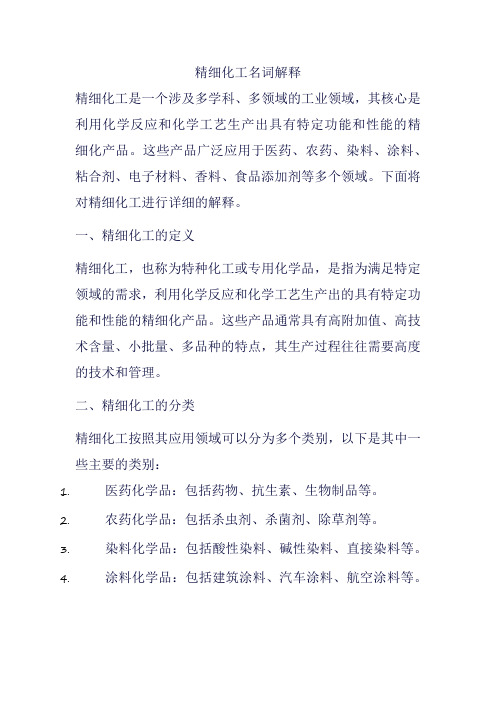 精细化工名词解释

精细化工是一个涉及多学科、多领域的工业领域，其核心是利用化学反应和化学工艺生产出具有特定功能和性能的精细化产品。这些产品广泛应用于医药、农药、染料、涂料、粘合剂、电子材料、香料、食品添加剂等多个领域。下面将对精细化工进行详细的解释。

一、精细化工的定义

精细化工，也称为特种化工或专用化学品，是指为满足特定领域的需求，利用化学反应和化学工艺生产出的具有特定功能和性能的精细化产品。这些产品通常具有高附加值、高技术含量、小批量、多品种的特点，其生产过程往往需要高度的技术和管理。

二、精细化工的分类

精细化工按照其应用领域可以分为多个类别，以下是其中一些主要的类别：

1. 医药化学品：包括药物、抗生素、生物制品等。

2. 农药化学品：包括杀虫剂、杀菌剂、除草剂等。

3. 染料化学品：包括酸性染料、碱性染料、直接染料等。

4. 涂料化学品：包括建筑涂料、汽车涂料、航空涂料等。